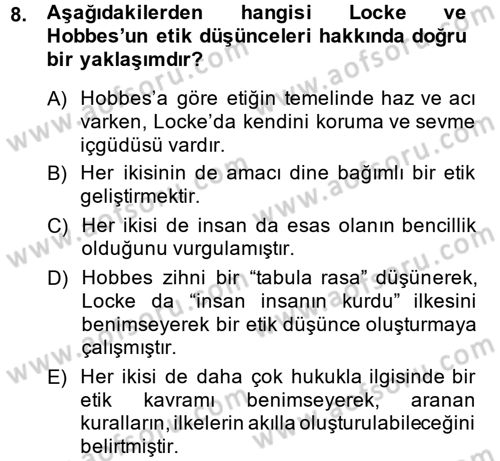 8. Aşağıdakilerden hangisi Locke ve Hobbes'un etik düşünceleri hakkında doğru bir yaklaşımdır?

A) Hobbes'a göre etiğin temelinde haz ve acı varken, Locke'da kendini koruma ve sevme içgüdüsü vardır.

B) Her ikisinin de amacı dine bağımlı bir etik geliştirmektir.

C) Her ikisi de insan da esas olanın bencillik olduğunu vurgulamıştır.

D) Hobbes zihni bir "tabula rasa" düşünerek, Locke da "insan insanın kurdu" ilkesini benimseyerek bir etik düşünce oluşturmaya çalışmıştır.

E) Her ikisi de daha çok hukukla ilgisinde bir etik kavramı benimseyerek, aranan kuralların, ilkelerin akılla oluşturulabileceğini belirtmiştir.

www.aofsoru.com